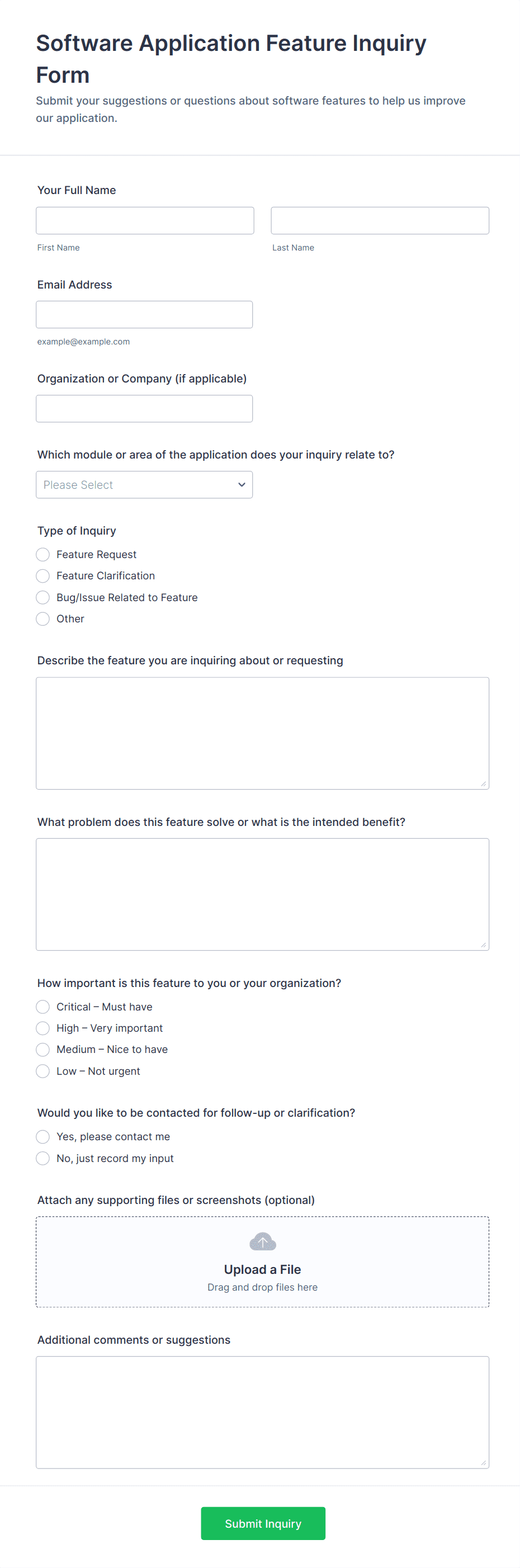 Software Application Feature Inquiry Form

Submit your suggestions or questions about software features to help us improve our application.

Your Full Name

First Name

Last Name

Email Address

example@example.com

Organization or Company (if applicable)

Which module or area of the application does your inquiry relate to?

Please Select

Type of Inquiry

Feature Request

Feature Clarification

Bug/Issue Related to Feature

Other

Describe the feature you are inquiring about or requesting

What problem does this feature solve or what is the intended benefit?

How important is this feature to you or your organization?

Critical – Must have

High – Very important

Medium – Nice to have

Low – Not urgent

Would you like to be contacted for follow-up or clarification?

Yes, please contact me

No, just record my input

Attach any supporting files or screenshots (optional)

Upload a File

Drag and drop files here

Additional comments or suggestions

Submit Inquiry